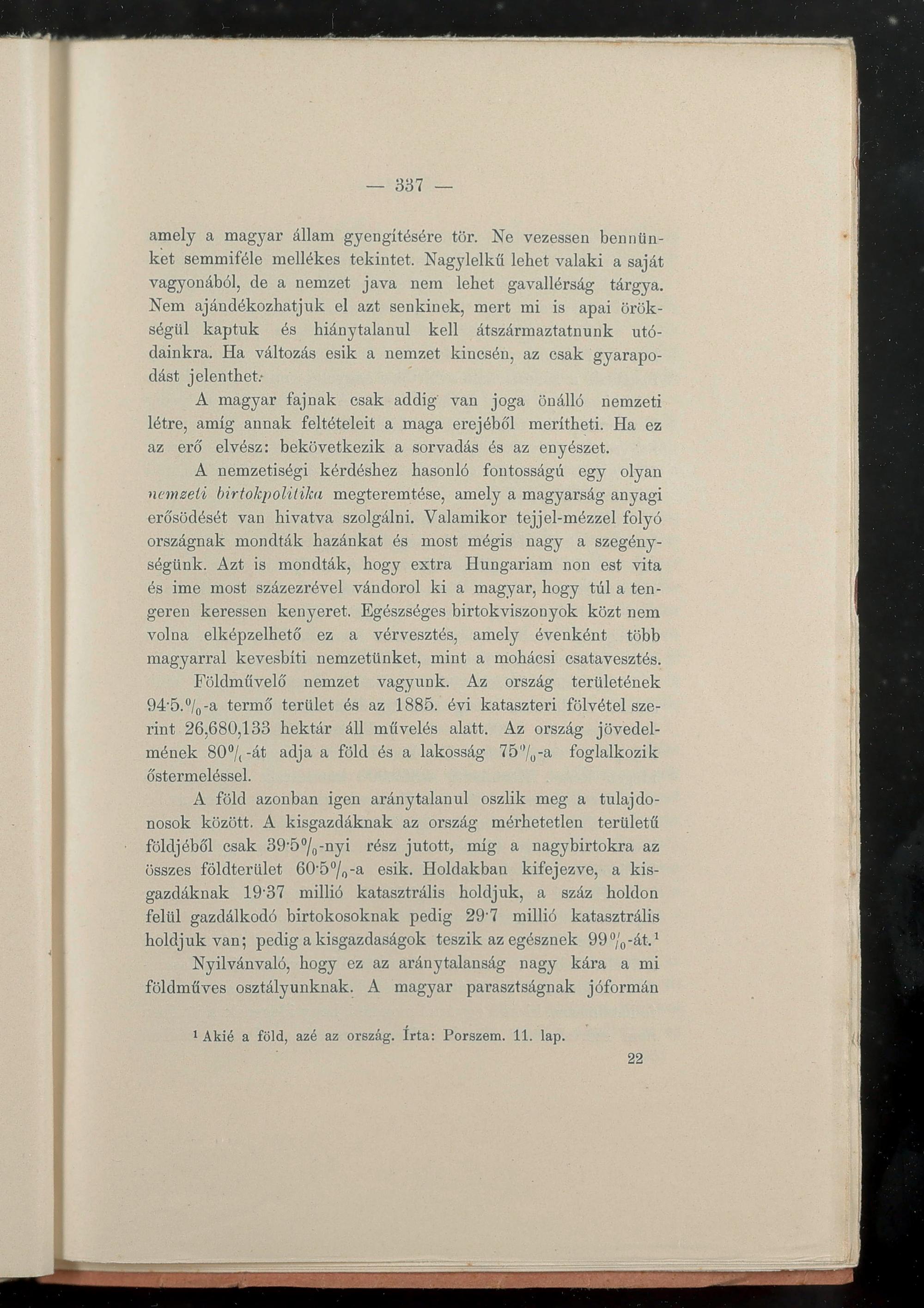 — 337 —

amely a magyar állam gyengítésére tör. Ne vezessen bennünket semmiféle mellékes tekintet. Nagylelkű lehet valaki a saját vagyonából, de a nemzet java nem lehet gavallérság tárgya. Nem ajándékozhatjuk el azt senkinek, mert mi is apai örökségül kaptuk és hiánytalanul kell átszármaztatnunk utódainkra. Ha változás esik a nemzet kincsén, az csak gyarapodást jelenthet.

A magyar fajnak csak addig van joga önálló nemzeti létre, amíg annak feltételeit a maga erejéből merítheti. Ha ez az erő elvész: bekövetkezik a sorvadás és az enyészet.

A nemzetiségi kérdéshez hasonló fontosságú egy olyan nemzeti birtokpolitika megteremtése, amely a magyarság anyagi erősödését van hivatva szolgálni. Valamikor tejjel-mézzel folyó országnak mondták hazánkat és most mégis nagy a szegénységünk. Azt is mondták, hogy extra Hungariam non est vita és ime most százezrével vándorol ki a magyar, hogy túl a tengeren keressen kenyeret. Egészséges birtokviszonyok közt nem volna elképzelhető ez a vérvesztés, amely évenként több magyarral kevesbíti nemzetünket, mint a mohácsi csatavesztés.

Földművelő nemzet vagyunk. Az ország területének 94·5.%-a termő terület és az 1885. évi kataszteri fölvétel szerint 26,680,133 hektár áll művelés alatt. Az ország jövedelmének 80%-át adja a föld és a lakosság 75%-a foglalkozik őstermeléssel.

A föld azonban igen aránytalanul oszlik meg a tulajdonosok között. A kisgazdáknak az ország mérhetetlen területű földjéből csak 39·5%-nyi rész jutott, míg a nagybirtokra az összes földterület 60·5%-a esik. Holdakban kifejezve, a kisgazdáknak 19·37 millió katasztrális holdjuk, a száz holdon felül gazdálkodó birtokosoknak pedig 29·7 millió katasztrális holdjuk van; pedig a kisgazdaságok teszik az egésznek 99%-át.$^{1}$

Nyilvánvaló, hogy ez az aránytalanság nagy kára a mi földműves osztályunknak. A magyar parasztságnak jóformán

$^{1}$ Akié a föld, azé az ország. Írta: Porszem. 11. lap.

22